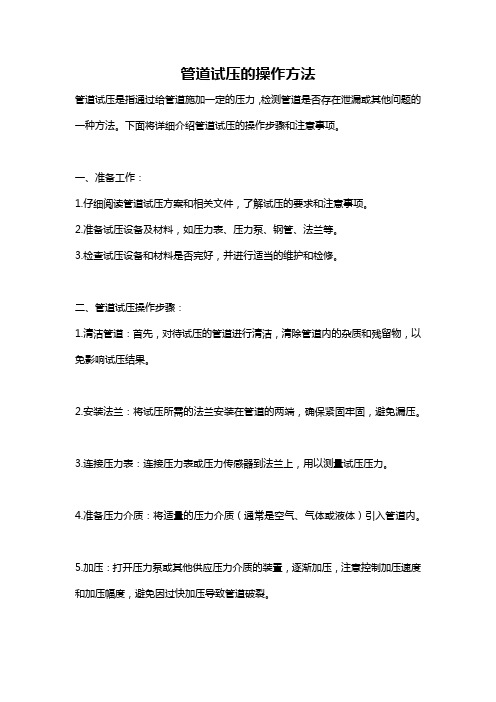 管道试压的操作方法

管道试压是指通过给管道施加一定的压力，检测管道是否存在泄漏或其他问题的一种方法。下面将详细介绍管道试压的操作步骤和注意事项。

一、准备工作：

1.仔细阅读管道试压方案和相关文件，了解试压的要求和注意事项。

2.准备试压设备及材料，如压力表、压力泵、钢管、法兰等。

3.检查试压设备和材料是否完好，并进行适当的维护和检修。

二、管道试压操作步骤：

1.清洁管道：首先，对待试压的管道进行清洁，清除管道内的杂质和残留物，以免影响试压结果。

2.安装法兰：将试压所需的法兰安装在管道的两端，确保紧固牢固，避免漏压。

3.连接压力表：连接压力表或压力传感器到法兰上，用以测量试压压力。

4.准备压力介质：将适量的压力介质（通常是空气、气体或液体）引入管道内。

5.加压：打开压力泵或其他供应压力介质的装置，逐渐加压，注意控制加压速度和加压幅度，避免因过快加压导致管道破裂。